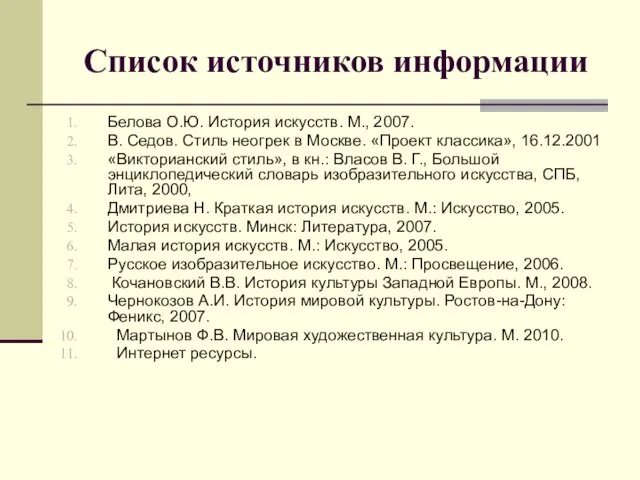 Список источников информации

1. Белова О.Ю. История искусств. М., 2007.
2. В. Седов. Стиль неогрек в Москве. «Проект классика», 16.12.2001
3. «Викторианский стиль», в кн.: Власов В. Г., Большой энциклопедический словарь изобразительного искусства, СПБ, Лита, 2000,
4. Дмитриева Н. Краткая история искусств. М.: Искусство, 2005.
5. История искусств. Минск: Литература, 2007.
6. Малая история искусств. М.: Искусство, 2005.
7. Русское изобразительное искусство. М.: Просвещение, 2006.
8. Кочановский В.В. История культуры Западной Европы. М., 2008.
9. Чернокозов А.И. История мировой культуры. Ростов-на-Дону: Феникс, 2007.
10. Мартынов Ф.В. Мировая художественная культура. М. 2010.
11. Интернет ресурсы.